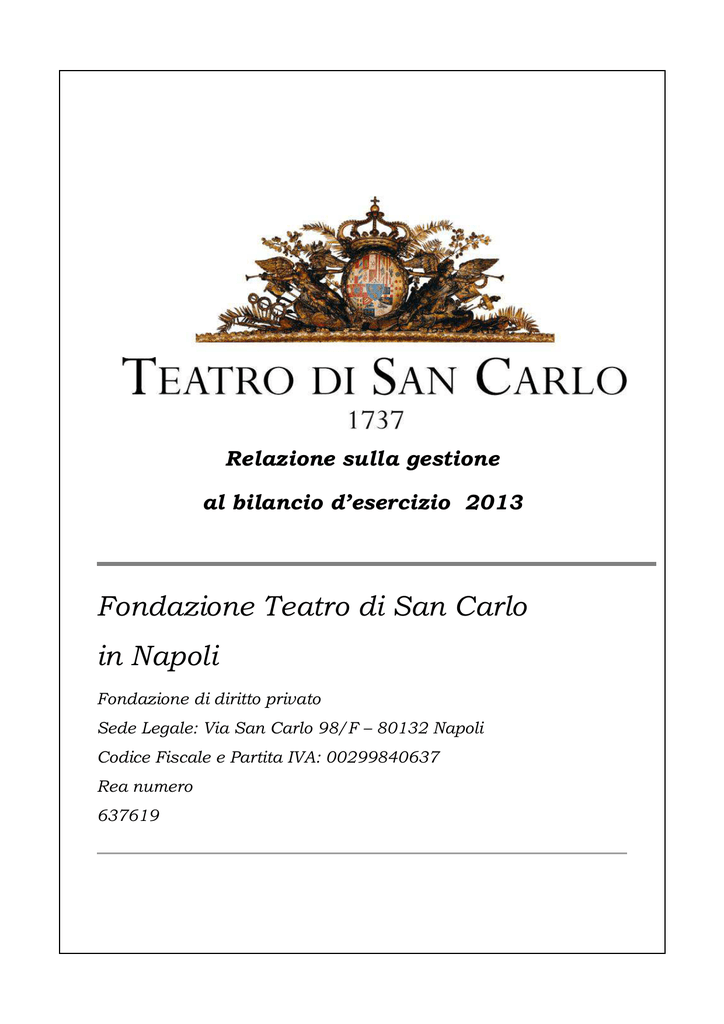 TEATRO DI SAN CARLO
1737

Relazione sulla gestione

al bilancio d'esercizio 2013

Fondazione Teatro di San Carlo in Napoli

Fondazione di diritto privato

Sede Legale: Via San Carlo 98/F – 80132 Napoli

Codice Fiscale e Partita IVA: 00299840637

Rea numero

637619